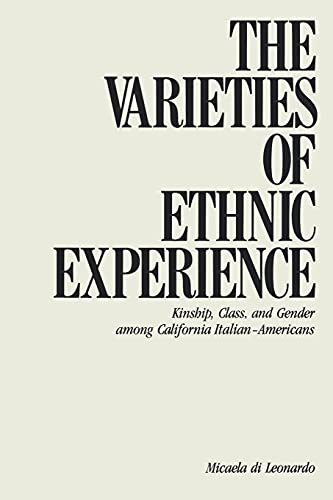 THE VARIETIES OF ETHNIC EXPERIENCE

Kinship, Class, and Gender among California Italian-Americans

Micaela di Leonardo